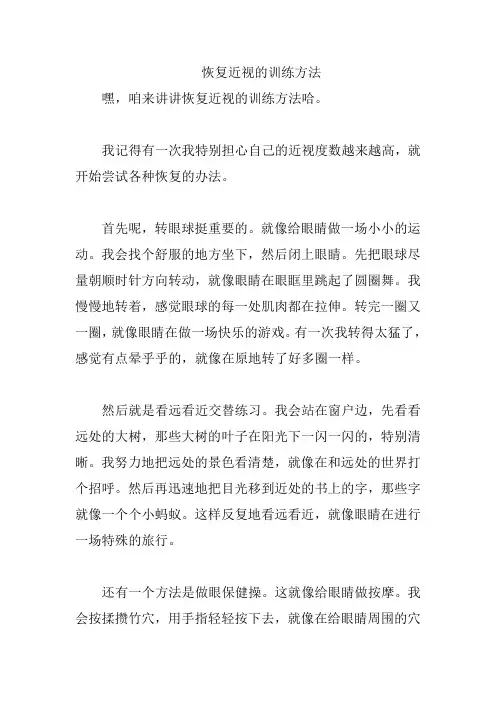 恢复近视的训练方法

嘿，咱来讲讲恢复近视的训练方法哈。

我记得有一次我特别担心自己的近视度数越来越高，就开始尝试各种恢复的办法。

首先呢，转眼球挺重要的。就像给眼睛做一场小小的运动。我会找个舒服的地方坐下，然后闭上眼睛。先把眼球尽量朝顺时针方向转动，就像眼睛在眼眶里跳起了圆圈舞。我慢慢地转着，感觉眼球的每一处肌肉都在拉伸。转完一圈又一圈，就像眼睛在做一场快乐的游戏。有一次我转得太猛了，感觉有点晕乎乎的，就像在原地转了好多圈一样。

然后就是看远看近交替练习。我会站在窗户边，先看看远处的大树，那些大树的叶子在阳光下一闪一闪的，特别清晰。我努力地把远处的景色看清楚，就像在和远处的世界打个招呼。然后再迅速地把目光移到近处的书上的字，那些字就像一个个小蚂蚁。这样反复地看远看近，就像眼睛在进行一场特殊的旅行。

还有一个方法是做眼保健操。这就像给眼睛做按摩。我会按揉攒竹穴，用手指轻轻按下去，就像在给眼睛周围的穴